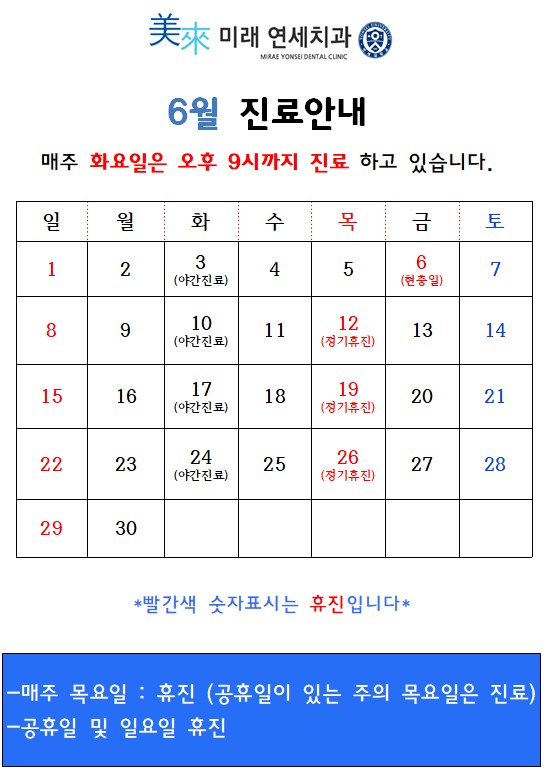 美來 미래 연세치과
MIRAE YONSEI DENTAL CLINIC

6월 진료안내

매주 화요일은 오후 9시까지 진료 하고 있습니다.

| 일 | 월 | 화 | 수 | 목 | 금 | 토 |
|---|---|---|---|---|---|---|
| 1 | 2 | 3 (야간진료) | 4 | 5 | 6 (현충일) | 7 |
| 8 | 9 | 10 (야간진료) | 11 | 12 (정기휴진) | 13 | 14 |
| 15 | 16 | 17 (야간진료) | 18 | 19 (정기휴진) | 20 | 21 |
| 22 | 23 | 24 (야간진료) | 25 | 26 (정기휴진) | 27 | 28 |
| 29 | 30 | | | | | |

*빨간색 숫자표시는 휴진입니다*

-매주 목요일 : 휴진 (공휴일이 있는 주의 목요일은 진료)
-공휴일 및 일요일 휴진